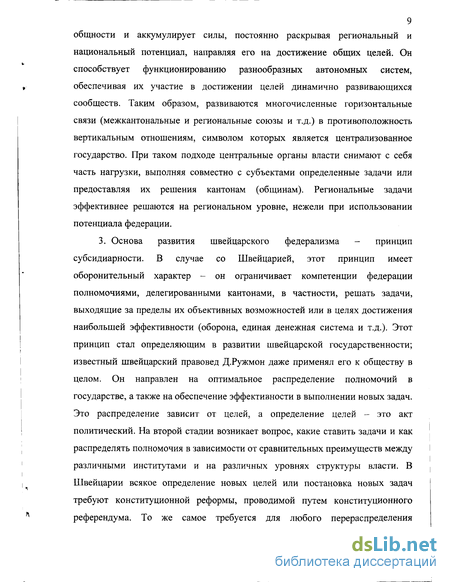 9

общности и аккумулирует силы, постоянно раскрывая региональный и национальный потенциал, направляя его на достижение общих целей. Он способствует функционированию разнообразных автономных систем, обеспечивая их участие в достижении целей динамично развивающихся сообществ. Таким образом, развиваются многочисленные горизонтальные связи (межкантональные и региональные союзы и т.д.) в противоположность вертикальным отношениям, символом которых является централизованное государство. При таком подходе центральные органы власти снимают с себя часть нагрузки, выполняя совместно с субъектами определенные задачи или предоставляя их решения кантонам (общинам). Региональные задачи эффективнее решаются на региональном уровне, нежели при использовании потенциала федерации.

3. Основа развития швейцарского федерализма – принцип субсидиарности. В случае со Швейцарией, этот принцип имеет оборонительный характер – он ограничивает компетенции федерации полномочиями, делегированными кантонами, в частности, решать задачи, выходящие за пределы их объективных возможностей или в целях достижения наибольшей эффективности (оборона, единая денежная система и т.д.). Этот принцип стал определяющим в развитии швейцарской государственности; известный швейцарский правовед Д.Ружмон даже применял его к обществу в целом. Он направлен на оптимальное распределение полномочий в государстве, а также на обеспечение эффективности в выполнении новых задач. Это распределение зависит от целей, а определение целей – это акт политический. На второй стадии возникает вопрос, какие ставить задачи и как распределять полномочия в зависимости от сравнительных преимуществ между различными институтами и на различных уровнях структуры власти. В Швейцарии всякое определение новых целей или постановка новых задач требуют конституционной реформы, проводимой путем конституционного референдума. То же самое требуется для любого перераспределения

dsLib.net
библиотека диссертаций